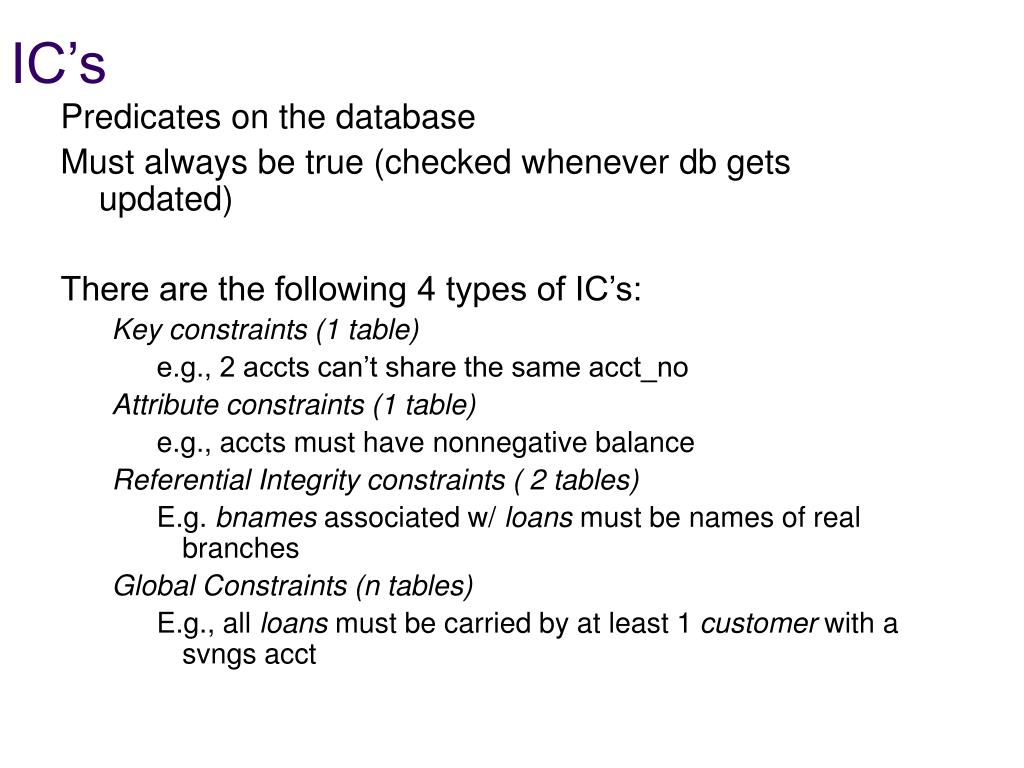 IC’s

Predicates on the database

Must always be true (checked whenever db gets updated)

There are the following 4 types of IC’s:

Key constraints (1 table)

e.g., 2 accts can’t share the same acct_no

Attribute constraints (1 table)

e.g., accts must have nonnegative balance

Referential Integrity constraints ( 2 tables)

E.g. bnames associated w/ loans must be names of real branches

Global Constraints (n tables)

E.g., all loans must be carried by at least 1 customer with a svngs acct